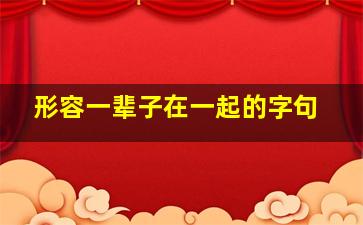 形容一辈子在一起的字句